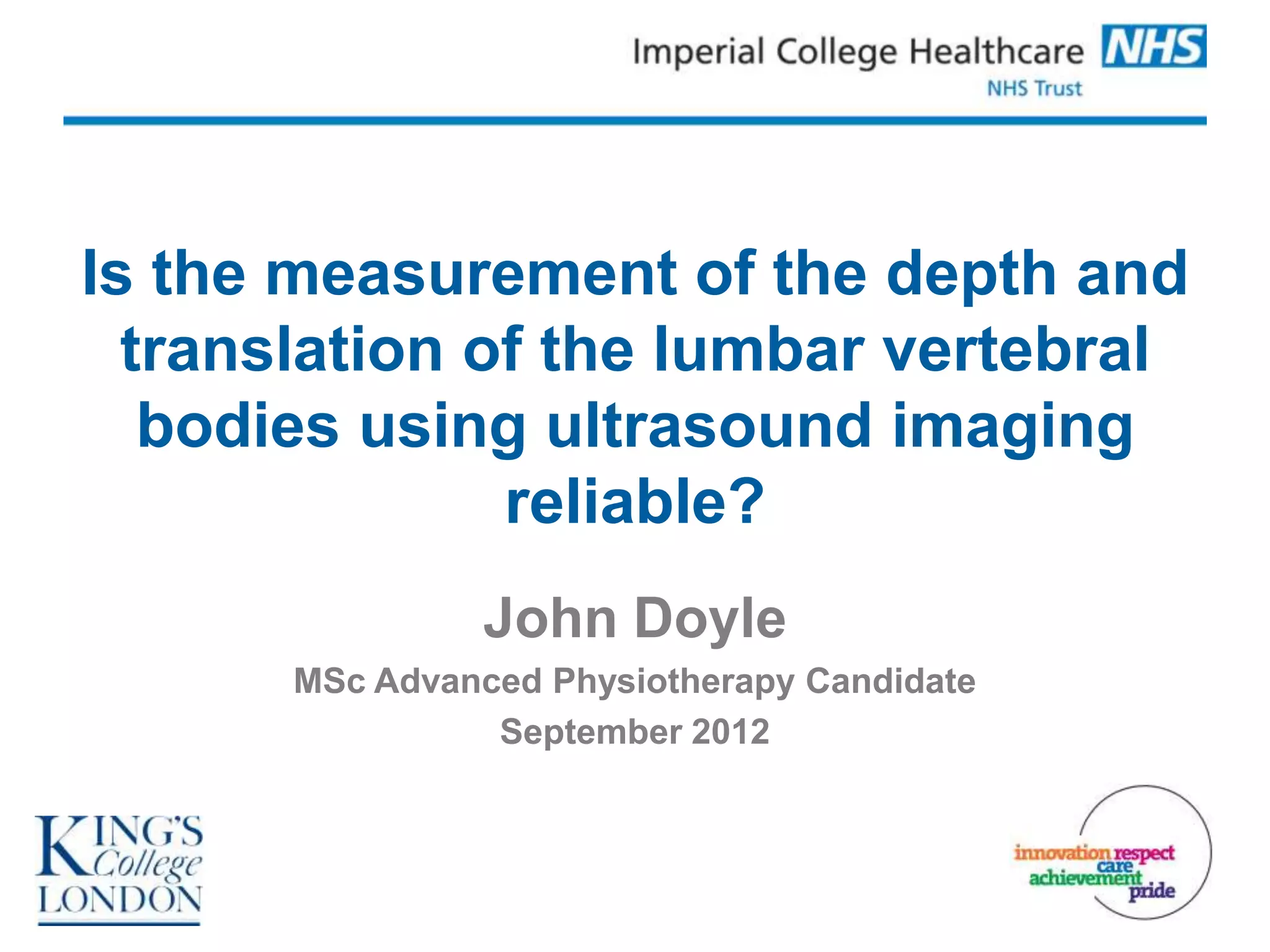 Imperial College Healthcare NHS
NHS Trust

Is the measurement of the depth and translation of the lumbar vertebral bodies using ultrasound imaging reliable?

John Doyle

MSc Advanced Physiotherapy Candidate

September 2012

KING'S College LONDON

innovation respect
care
achievement
pride